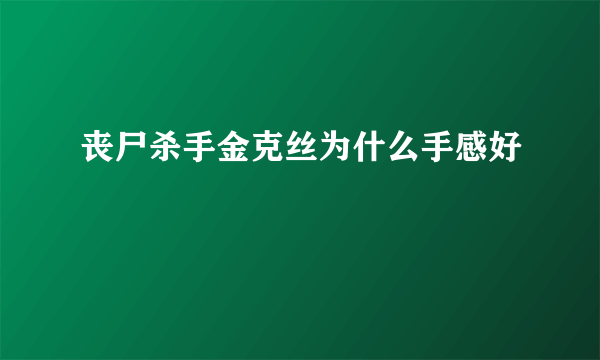 丧尸杀手金克丝为什么手感好